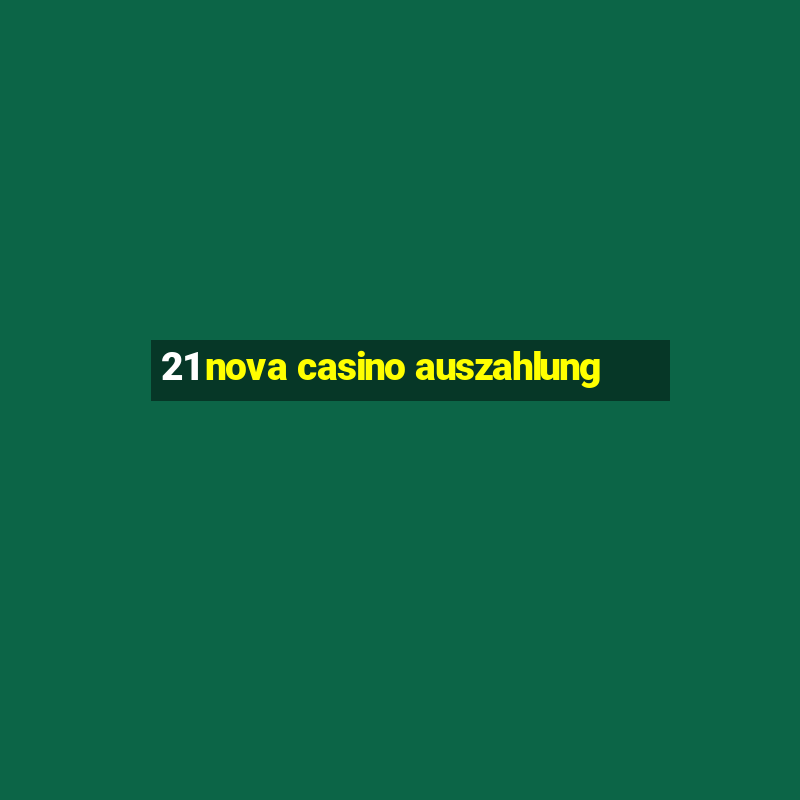 21nova casino auszahlung